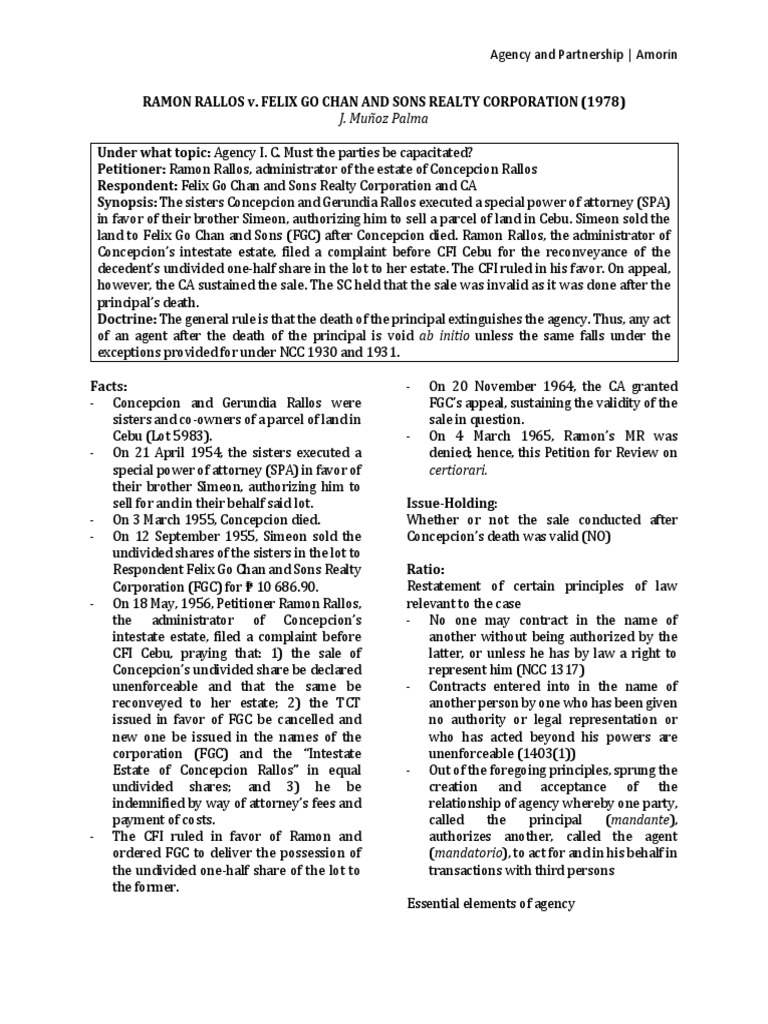 Agency and Partnership | Amorin

RAMON RALLOS v. FELIX GO CHAN AND SONS REALTY CORPORATION (1978)
J. Muñoz Palma

Under what topic: Agency I. C. Must the parties be capacitated?
Petitioner: Ramon Rallos, administrator of the estate of Concepcion Rallos
Respondent: Felix Go Chan and Sons Realty Corporation and CA
Synopsis: The sisters Concepcion and Gerundia Rallos executed a special power of attorney (SPA) in favor of their brother Simeon, authorizing him to sell a parcel of land in Cebu. Simeon sold the land to Felix Go Chan and Sons (FGC) after Concepcion died. Ramon Rallos, the administrator of Concepcion's intestate estate, filed a complaint before CFI Cebu for the reconveyance of the decedent's undivided one-half share in the lot to her estate. The CFI ruled in his favor. On appeal, however, the CA sustained the sale. The SC held that the sale was invalid as it was done after the principal's death.
Doctrine: The general rule is that the death of the principal extinguishes the agency. Thus, any act of an agent after the death of the principal is void ab initio unless the same falls under the exceptions provided for under NCC 1930 and 1931.

Facts:
- Concepcion and Gerundia Rallos were sisters and co-owners of a parcel of land in Cebu (Lot 5983).
- On 21 April 1954, the sisters executed a special power of attorney (SPA) in favor of their brother Simeon, authorizing him to sell for and in their behalf said lot.
- On 3 March 1955, Concepcion died.
- On 12 September 1955, Simeon sold the undivided shares of the sisters in the lot to Respondent Felix Go Chan and Sons Realty Corporation (FGC) for ₱ 10 686.90.
- On 18 May, 1956, Petitioner Ramon Rallos, the administrator of Concepcion's intestate estate, filed a complaint before CFI Cebu, praying that: 1) the sale of Concepcion's undivided share be declared unenforceable and that the same be reconveyed to her estate; 2) the TCT issued in favor of FGC be cancelled and new one be issued in the names of the corporation (FGC) and the "Intestate Estate of Concepcion Rallos" in equal undivided shares; and 3) he be indemnified by way of attorney's fees and payment of costs.
- The CFI ruled in favor of Ramon and ordered FGC to deliver the possession of the undivided one-half share of the lot to the former.
- On 20 November 1964, the CA granted FGC's appeal, sustaining the validity of the sale in question.
- On 4 March 1965, Ramon's MR was denied; hence, this Petition for Review on certiorari.

Issue-Holding:
Whether or not the sale conducted after Concepcion's death was valid (NO)

Ratio:
Restatement of certain principles of law relevant to the case
- No one may contract in the name of another without being authorized by the latter, or unless he has by law a right to represent him (NCC 1317)
- Contracts entered into in the name of another person by one who has been given no authority or legal representation or who has acted beyond his powers are unenforceable (1403(1))
- Out of the foregoing principles, sprung the creation and acceptance of the relationship of agency whereby one party, called the principal (mandante), authorizes another, called the agent (mandatorio), to act for and in his behalf in transactions with third persons

Essential elements of agency